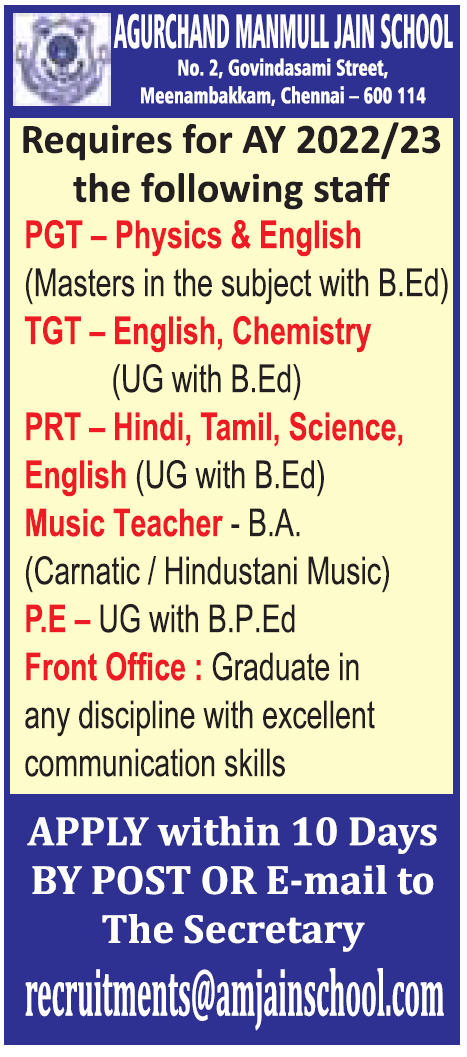 AGURCHAND MANMULL JAIN SCHOOL
No. 2, Govindasami Street, Meenambakkam, Chennai – 600 114

Requires for AY 2022/23 the following staff

PGT – Physics & English (Masters in the subject with B.Ed)

TGT – English, Chemistry (UG with B.Ed)

PRT – Hindi, Tamil, Science, English (UG with B.Ed)

Music Teacher - B.A. (Carnatic / Hindustani Music)

P.E – UG with B.P.Ed

Front Office : Graduate in any discipline with excellent communication skills

APPLY within 10 Days BY POST OR E-mail to The Secretary

recruitments@amjainschool.com